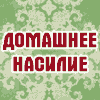 ДОМАШНЕЕ НАСИЛИЕ